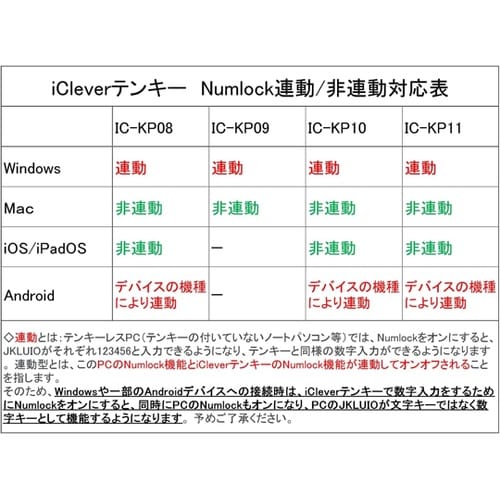 iCleverテンキー　Numlock連動/非連動対応表

| | IC-KP08 | IC-KP09 | IC-KP10 | IC-KP11 |
|---|---|---|---|---|
| Windows | 連動 | 連動 | 連動 | 連動 |
| Mac | 非連動 | 非連動 | 非連動 | 非連動 |
| iOS/iPadOS | 非連動 | ー | 非連動 | 非連動 |
| Android | デバイスの機種により連動 | ー | デバイスの機種により連動 | デバイスの機種により連動 |

◇連動とは：テンキーレスPC（テンキーの付いていないノートパソコン等）では、Numlockをオンにすると、JKLUIOがそれぞれ123456と入力できるようになり、テンキーと同様の数字入力ができるようになります。連動型とは、このPCのNumlock機能とiCleverテンキーのNumlock機能が連動してオンオフされることを指します。
そのため、Windowsや一部のAndroidデバイスへの接続時は、iCleverテンキーで数字入力をするためにNumlockをオンにすると、同時にPCのNumlockもオンになり、PCのJKLUIOが文字キーではなく数字キーとして機能するようになります。予めご了承ください。